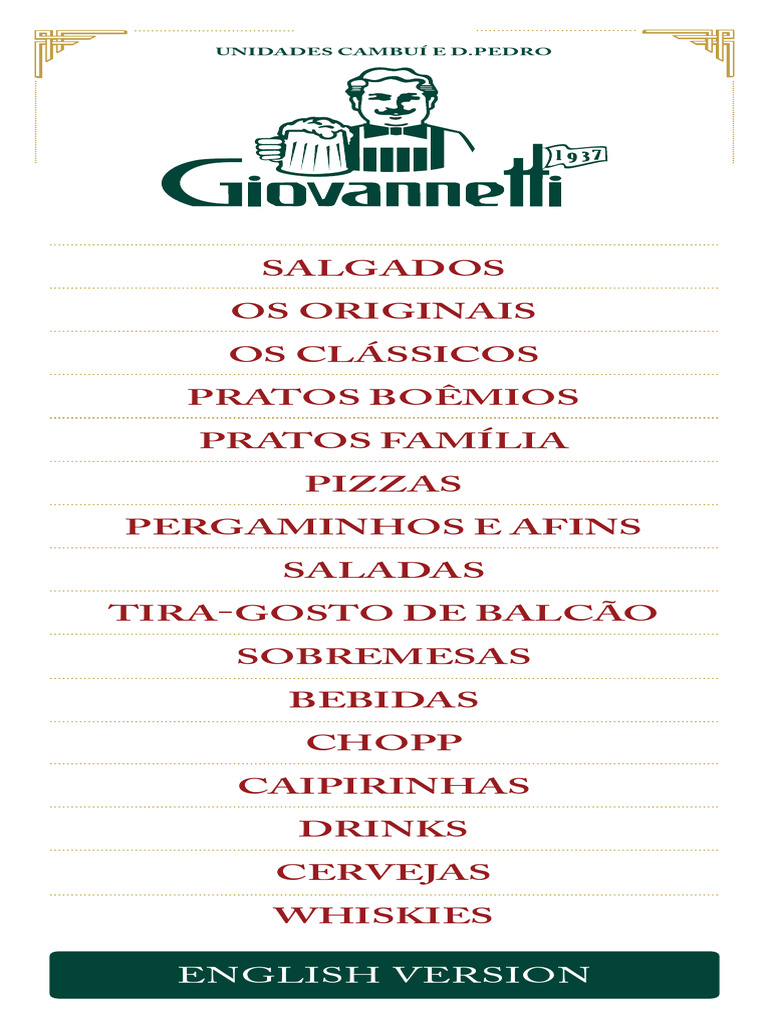 UNIDADES CAMBUÍ E D.PEDRO

Giovannetti
1937

SALGADOS

OS ORIGINAIS

OS CLÁSSICOS

PRATOS BOÊMIOS

PRATOS FAMÍLIA

PIZZAS

PERGAMINHOS E AFINS

SALADAS

TIRA-GOSTO DE BALCÃO

SOBREMESAS

BEBIDAS

CHOPP

CAIPIRINHAS

DRINKS

CERVEJAS

WHISKIES

ENGLISH VERSION